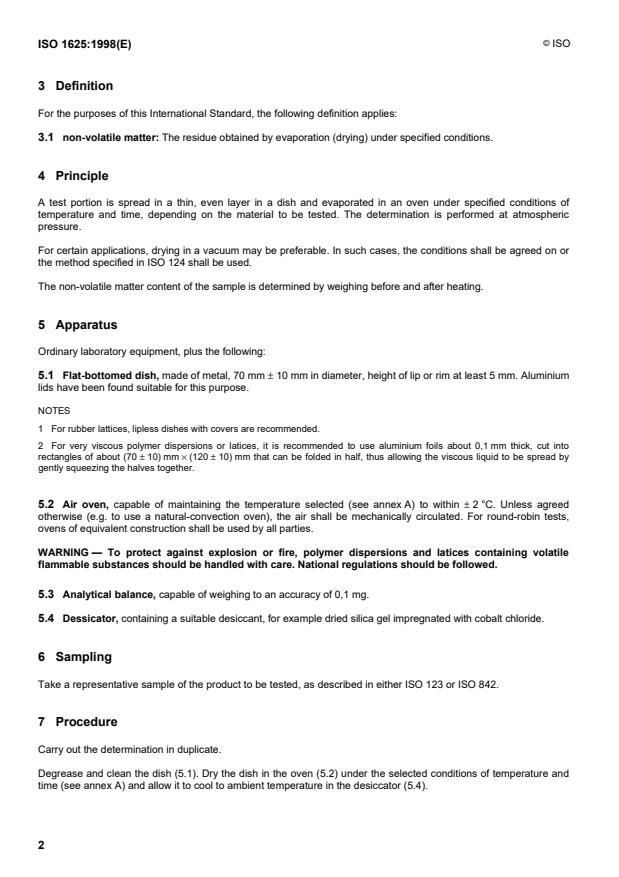 ISO 1625:1998(E)

© ISO

3 Definition

For the purposes of this International Standard, the following definition applies:

3.1 non-volatile matter: The residue obtained by evaporation (drying) under specified conditions.

4 Principle

A test portion is spread in a thin, even layer in a dish and evaporated in an oven under specified conditions of temperature and time, depending on the material to be tested. The determination is performed at atmospheric pressure.

For certain applications, drying in a vacuum may be preferable. In such cases, the conditions shall be agreed on or the method specified in ISO 124 shall be used.

The non-volatile matter content of the sample is determined by weighing before and after heating.

5 Apparatus

Ordinary laboratory equipment, plus the following:

5.1 Flat-bottomed dish, made of metal, 70 mm ± 10 mm in diameter, height of lip or rim at least 5 mm. Aluminium lids have been found suitable for this purpose.

NOTES

1 For rubber lattices, lipless dishes with covers are recommended.

2 For very viscous polymer dispersions or latices, it is recommended to use aluminium foils about 0,1 mm thick, cut into rectangles of about (70 ± 10) mm × (120 ± 10) mm that can be folded in half, thus allowing the viscous liquid to be spread by gently squeezing the halves together.

5.2 Air oven, capable of maintaining the temperature selected (see annex A) to within ± 2 °C. Unless agreed otherwise (e.g. to use a natural-convection oven), the air shall be mechanically circulated. For round-robin tests, ovens of equivalent construction shall be used by all parties.

WARNING — To protect against explosion or fire, polymer dispersions and latices containing volatile flammable substances should be handled with care. National regulations should be followed.

5.3 Analytical balance, capable of weighing to an accuracy of 0,1 mg.

5.4 Dessicator, containing a suitable desiccant, for example dried silica gel impregnated with cobalt chloride.

6 Sampling

Take a representative sample of the product to be tested, as described in either ISO 123 or ISO 842.

7 Procedure

Carry out the determination in duplicate.

Degrease and clean the dish (5.1). Dry the dish in the oven (5.2) under the selected conditions of temperature and time (see annex A) and allow it to cool to ambient temperature in the desiccator (5.4).

2